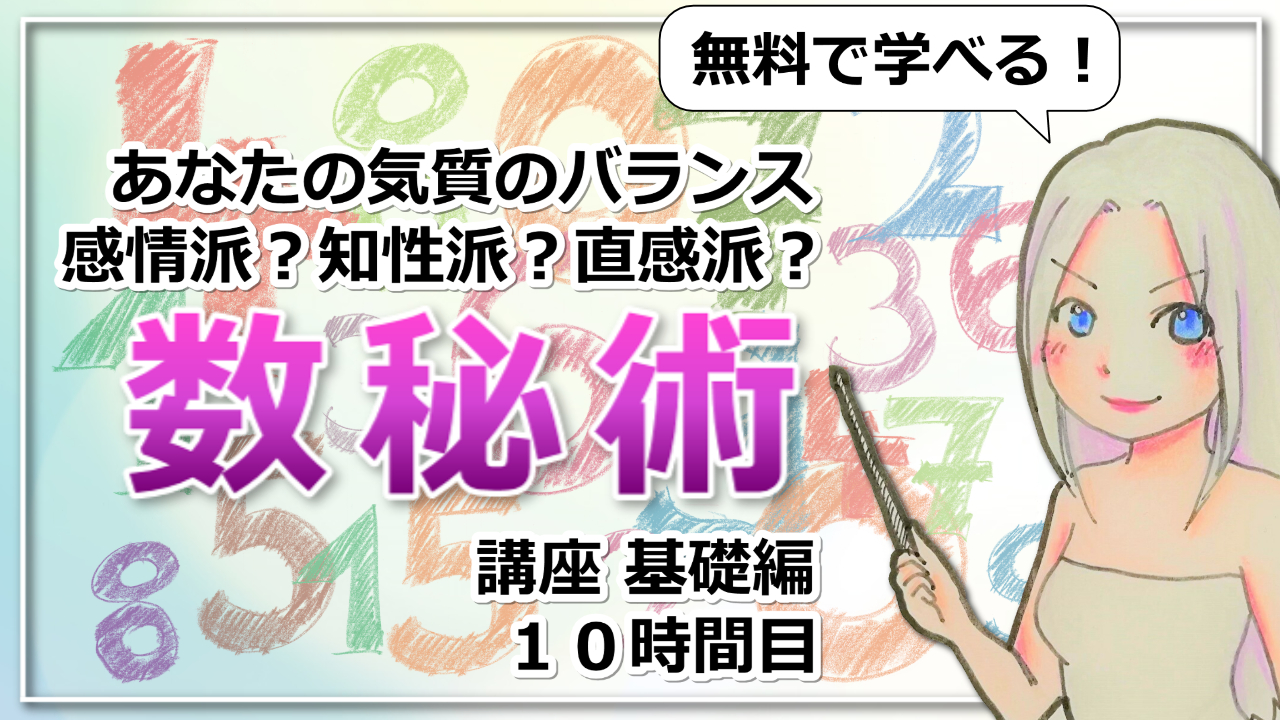 無料で学べる！

あなたの気質のバランス
感情派？知性派？直感派？

数秘術

講座 基礎編
１０時間目